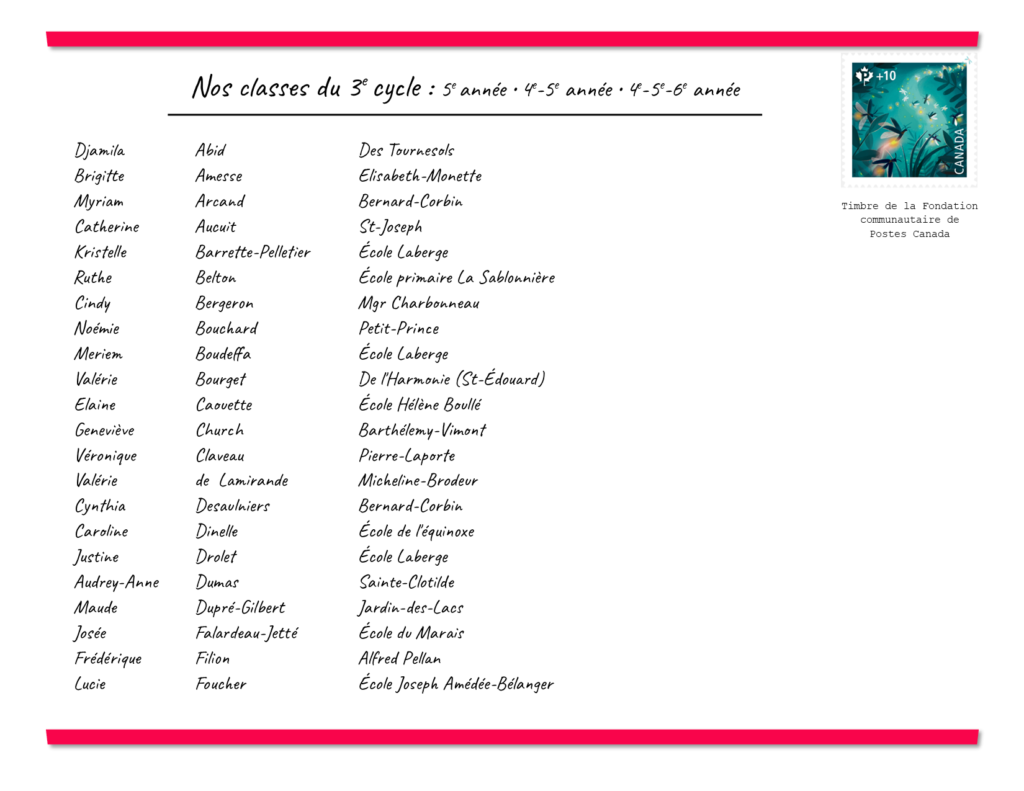 Nos classes du 3$^e$ cycle : 5$^e$ année • 4$^e$-5$^e$ année • 4$^e$-5$^e$-6$^e$ année

P +10
CANADA

Timbre de la Fondation communautaire de Postes Canada

| | | |
|---|---|---|
| Djamila | Abid | Des Tournesols |
| Brigitte | Amesse | Elisabeth-Monette |
| Myriam | Arcand | Bernard-Corbin |
| Catherine | Aucuit | St-Joseph |
| Kristelle | Barrette-Pelletier | École Laberge |
| Ruthe | Belton | École primaire La Sablonnière |
| Cindy | Bergeron | Mgr Charbonneau |
| Noémie | Bouchard | Petit-Prince |
| Meriem | Boudeffa | École Laberge |
| Valérie | Bourget | De l'Harmonie (St-Édouard) |
| Elaine | Caouette | École Hélène Boullé |
| Geneviève | Church | Barthélemy-Vimont |
| Véronique | Claveau | Pierre-Laporte |
| Valérie | de Lamirande | Micheline-Brodeur |
| Cynthia | Desaulniers | Bernard-Corbin |
| Caroline | Dinelle | École de l'équinoxe |
| Justine | Drolet | École Laberge |
| Audrey-Anne | Dumas | Sainte-Clotilde |
| Maude | Dupré-Gilbert | Jardin-des-Lacs |
| Josée | Falardeau-Jetté | École du Marais |
| Frédérique | Filion | Alfred Pellan |
| Lucie | Foucher | École Joseph Amédée-Bélanger |